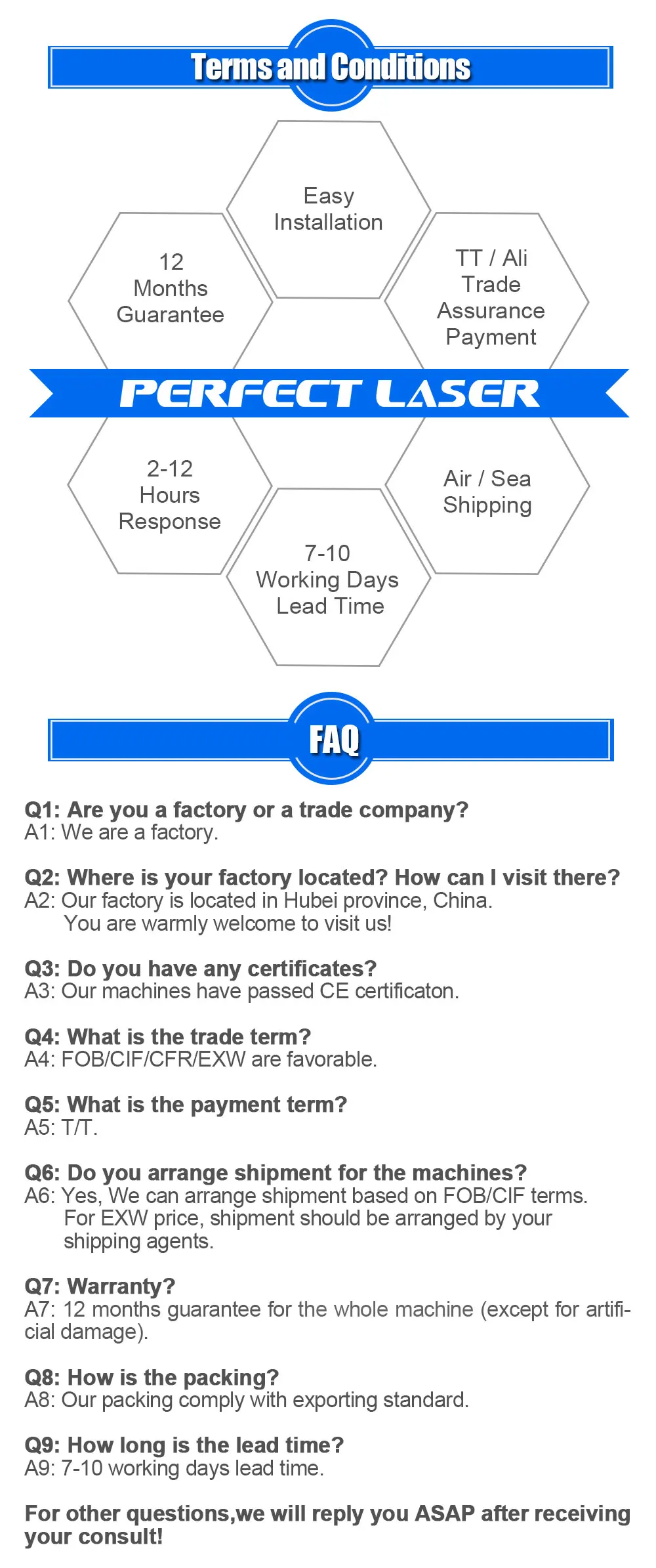 Terms and Conditions

Easy Installation

12 Months Guarantee

TT / Ali Trade Assurance Payment

PERFECT LASER

2-12 Hours Response

Air / Sea Shipping

7-10 Working Days Lead Time

FAQ

Q1: Are you a factory or a trade company?
A1: We are a factory.

Q2: Where is your factory located? How can I visit there?
A2: Our factory is located in Hubei province, China.
You are warmly welcome to visit us!

Q3: Do you have any certificates?
A3: Our machines have passed CE certificaton.

Q4: What is the trade term?
A4: FOB/CIF/CFR/EXW are favorable.

Q5: What is the payment term?
A5: T/T.

Q6: Do you arrange shipment for the machines?
A6: Yes, We can arrange shipment based on FOB/CIF terms.
For EXW price, shipment should be arranged by your shipping agents.

Q7: Warranty?
A7: 12 months guarantee for the whole machine (except for artificial damage).

Q8: How is the packing?
A8: Our packing comply with exporting standard.

Q9: How long is the lead time?
A9: 7-10 working days lead time.

For other questions,we will reply you ASAP after receiving your consult!